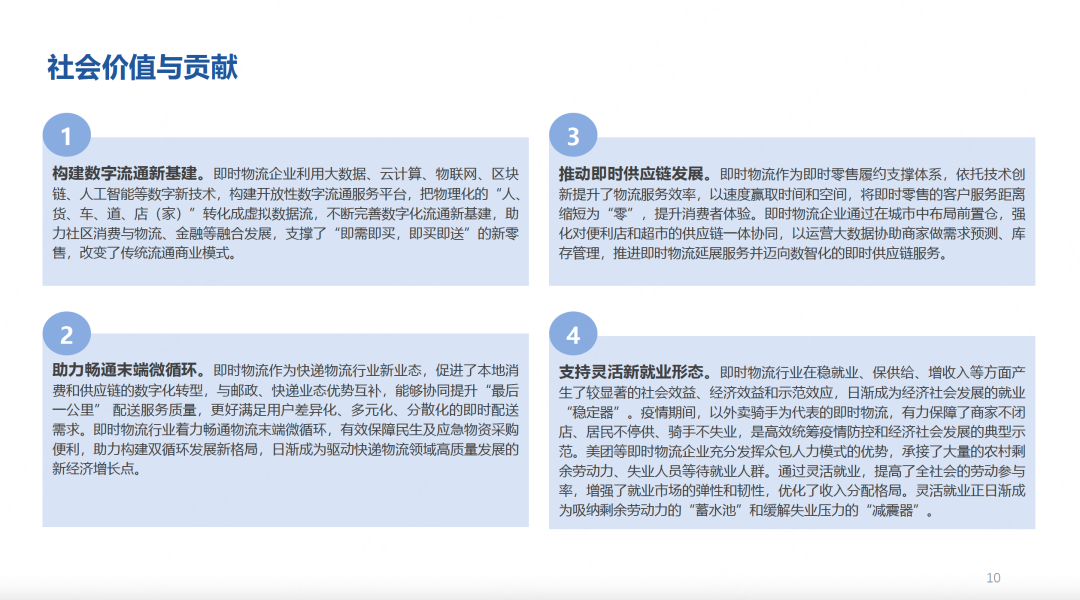 社会价值与贡献

1

构建数字流通新基建。即时物流企业利用大数据、云计算、物联网、区块链、人工智能等数字新技术，构建开放性数字流通服务平台，把物理化的“人、货、车、道、店（家）”转化成虚拟数据流，不断完善数字化流通新基建，助力社区消费与物流、金融等融合发展，支撑了“即需即买，即买即送”的新零售，改变了传统流通商业模式。

2

助力畅通末端微循环。即时物流作为快递物流行业新业态，促进了本地消费和供应链的数字化转型，与邮政、快递业态优势互补，能够协同提升“最后一公里” 配送服务质量，更好满足用户差异化、多元化、分散化的即时配送需求。即时物流行业着力畅通物流末端微循环，有效保障民生及应急物资采购便利，助力构建双循环发展新格局，日渐成为驱动快递物流领域高质量发展的新经济增长点。

3

推动即时供应链发展。即时物流作为即时零售履约支撑体系，依托技术创新提升了物流服务效率，以速度赢取时间和空间，将即时零售的客户服务距离缩短为“零”，提升消费者体验。即时物流企业通过在城市中布局前置仓，强化对便利店和超市的供应链一体协同，以运营大数据协助商家做需求预测、库存管理，推进即时物流延展服务并迈向数智化的即时供应链服务。

4

支持灵活新就业形态。即时物流行业在稳就业、保供给、增收入等方面产生了较显著的社会效益、经济效益和示范效应，日渐成为经济社会发展的就业“稳定器”。疫情期间，以外卖骑手为代表的即时物流，有力保障了商家不闭店、居民不停供、骑手不失业，是高效统筹疫情防控和经济社会发展的典型示范。美团等即时物流企业充分发挥众包人力模式的优势，承接了大量的农村剩余劳动力、失业人员等待就业人群。通过灵活就业，提高了全社会的劳动参与率，增强了就业市场的弹性和韧性，优化了收入分配格局。灵活就业正日渐成为吸纳剩余劳动力的“蓄水池”和缓解失业压力的“减震器”。

10